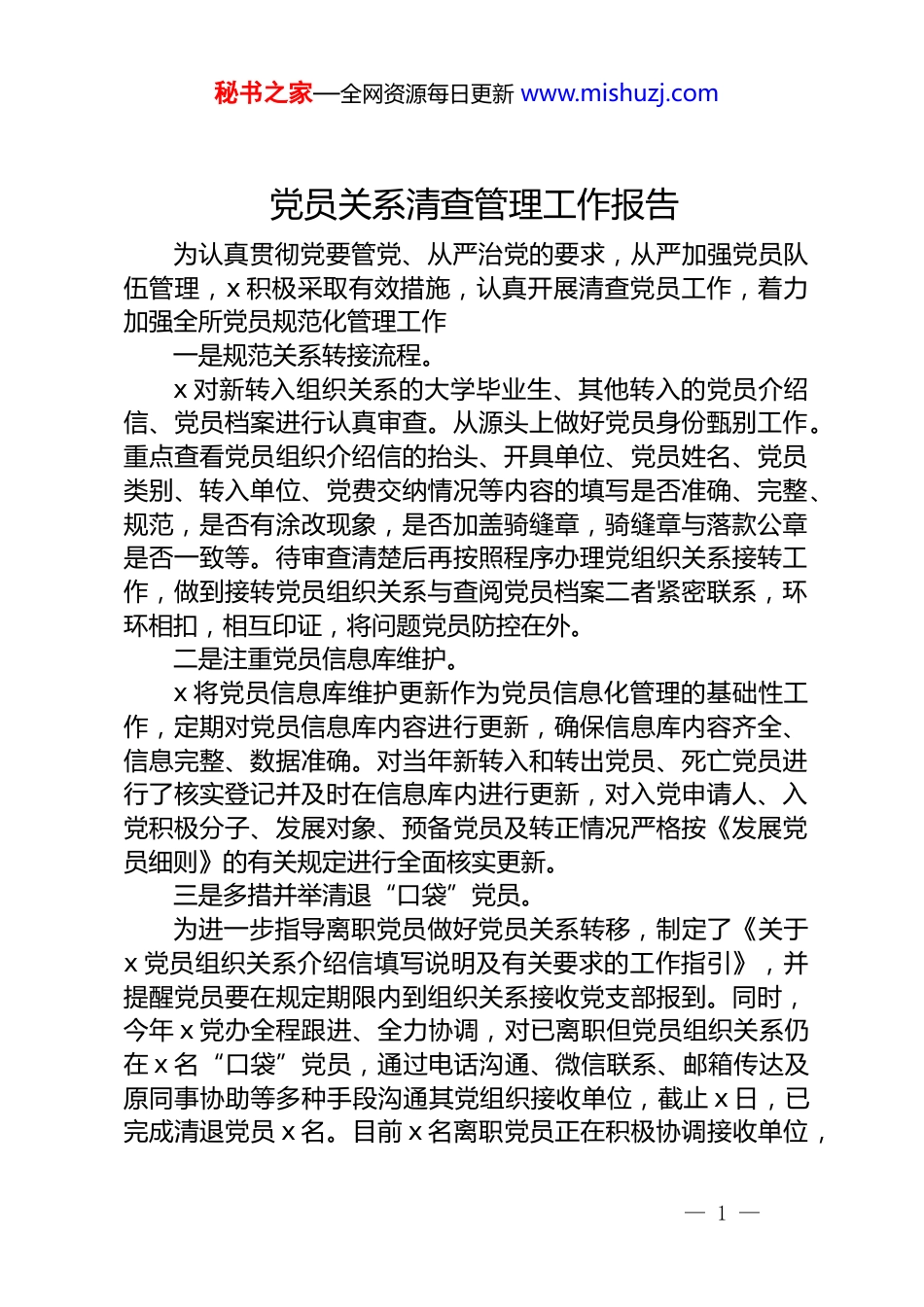 秘书之家—全网资源每日更新 www.mishuzj.com

党员关系清查管理工作报告

为认真贯彻党要管党、从严治党的要求，从严加强党员队伍管理，x 积极采取有效措施，认真开展清查党员工作，着力加强全所党员规范化管理工作

一是规范关系转接流程。

x 对新转入组织关系的大学毕业生、其他转入的党员介绍信、党员档案进行认真审查。从源头上做好党员身份甄别工作。重点查看党员组织介绍信的抬头、开具单位、党员姓名、党员类别、转入单位、党费交纳情况等内容的填写是否准确、完整、规范，是否有涂改现象，是否加盖骑缝章，骑缝章与落款公章是否一致等。待审查清楚后再按照程序办理党组织关系接转工作，做到接转党员组织关系与查阅党员档案二者紧密联系，环环相扣，相互印证，将问题党员防控在外。

二是注重党员信息库维护。

x 将党员信息库维护更新作为党员信息化管理的基础性工作，定期对党员信息库内容进行更新，确保信息库内容齐全、信息完整、数据准确。对当年新转入和转出党员、死亡党员进行了核实登记并及时在信息库内进行更新，对入党申请人、入党积极分子、发展对象、预备党员及转正情况严格按《发展党员细则》的有关规定进行全面核实更新。

三是多措并举清退“口袋”党员。

为进一步指导离职党员做好党员关系转移，制定了《关于 x 党员组织关系介绍信填写说明及有关要求的工作指引》，并提醒党员要在规定期限内到组织关系接收党支部报到。同时，今年 x 党办全程跟进、全力协调，对已离职但党员组织关系仍在 x 名“口袋”党员，通过电话沟通、微信联系、邮箱传达及原同事协助等多种手段沟通其党组织接收单位，截止 x 日，已完成清退党员 x 名。目前 x 名离职党员正在积极协调接收单位，

— 1 —